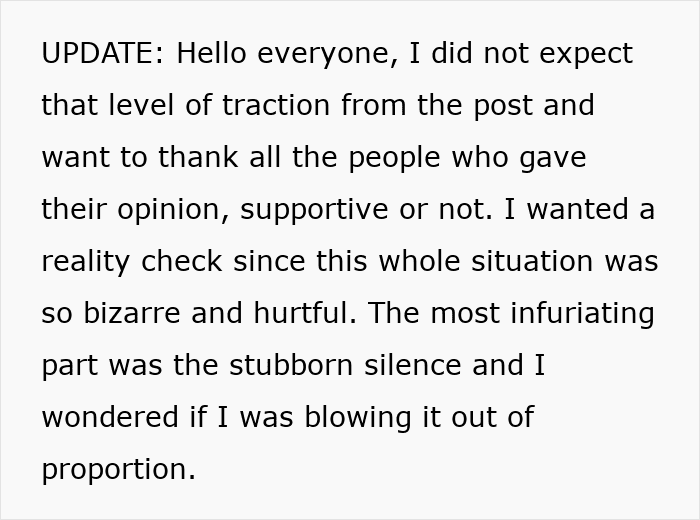 UPDATE: Hello everyone, I did not expect that level of traction from the post and want to thank all the people who gave their opinion, supportive or not. I wanted a reality check since this whole situation was so bizarre and hurtful. The most infuriating part was the stubborn silence and I wondered if I was blowing it out of proportion.